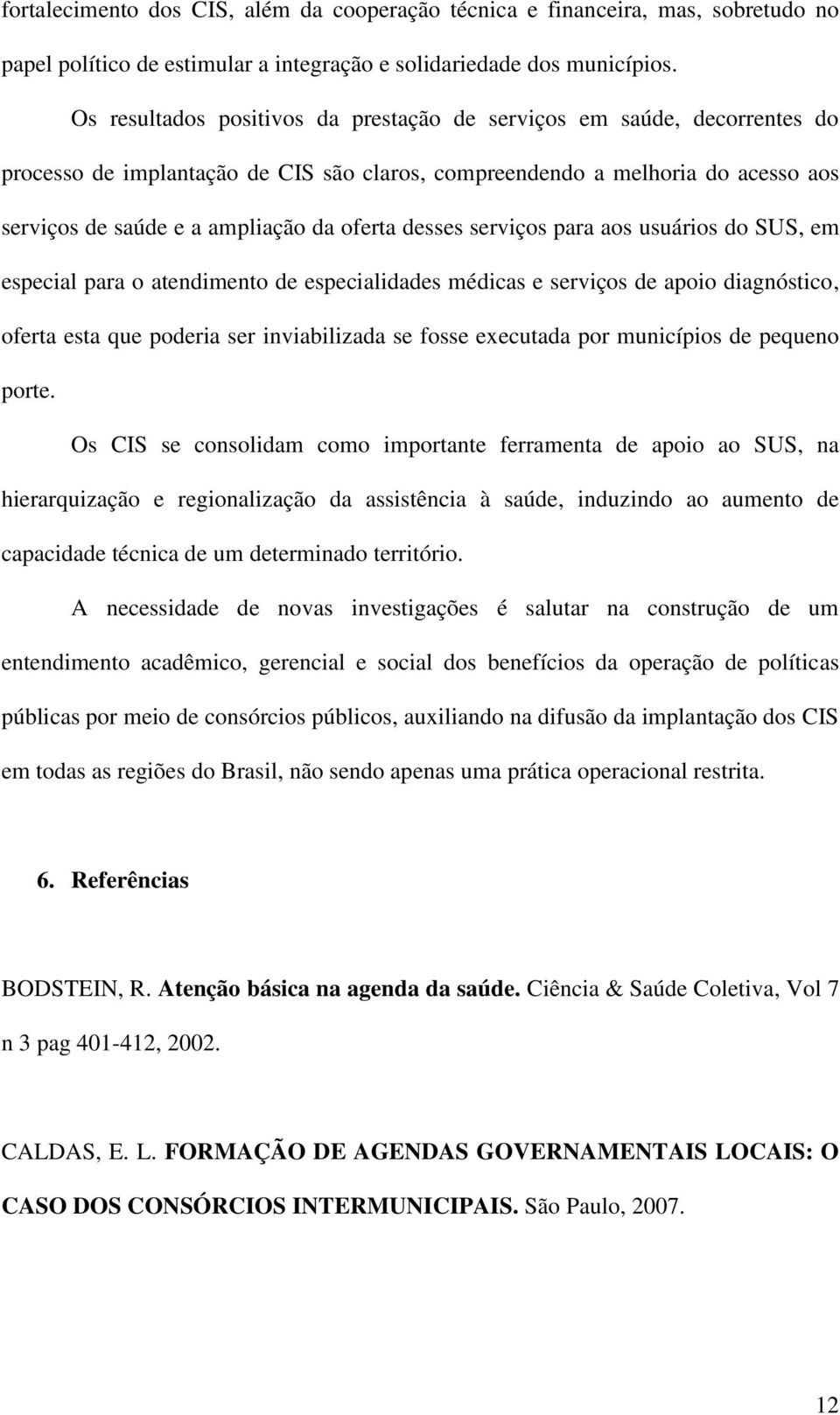 fortalecimento dos CIS, além da cooperação técnica e financeira, mas, sobretudo no papel político de estimular a integração e solidariedade dos municípios.

Os resultados positivos da prestação de serviços em saúde, decorrentes do processo de implantação de CIS são claros, compreendendo a melhoria do acesso aos serviços de saúde e a ampliação da oferta desses serviços para aos usuários do SUS, em especial para o atendimento de especialidades médicas e serviços de apoio diagnóstico, oferta esta que poderia ser inviabilizada se fosse executada por municípios de pequeno porte.

Os CIS se consolidam como importante ferramenta de apoio ao SUS, na hierarquização e regionalização da assistência à saúde, induzindo ao aumento de capacidade técnica de um determinado território.

A necessidade de novas investigações é salutar na construção de um entendimento acadêmico, gerencial e social dos benefícios da operação de políticas públicas por meio de consórcios públicos, auxiliando na difusão da implantação dos CIS em todas as regiões do Brasil, não sendo apenas uma prática operacional restrita.

6. Referências

BODSTEIN, R. Atenção básica na agenda da saúde. Ciência & Saúde Coletiva, Vol 7 n 3 pag 401-412, 2002.

CALDAS, E. L. FORMAÇÃO DE AGENDAS GOVERNAMENTAIS LOCAIS: O CASO DOS CONSÓRCIOS INTERMUNICIPAIS. São Paulo, 2007.

12